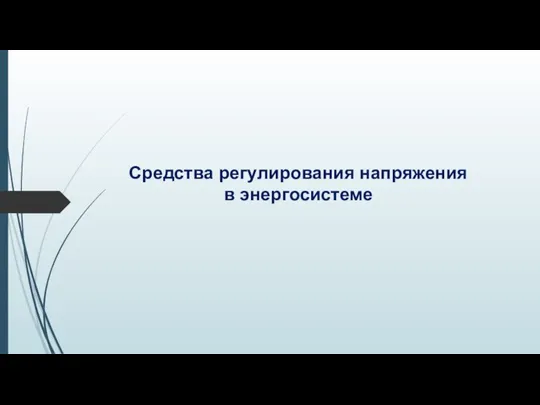 Средства регулирования напряжения в энергосистеме